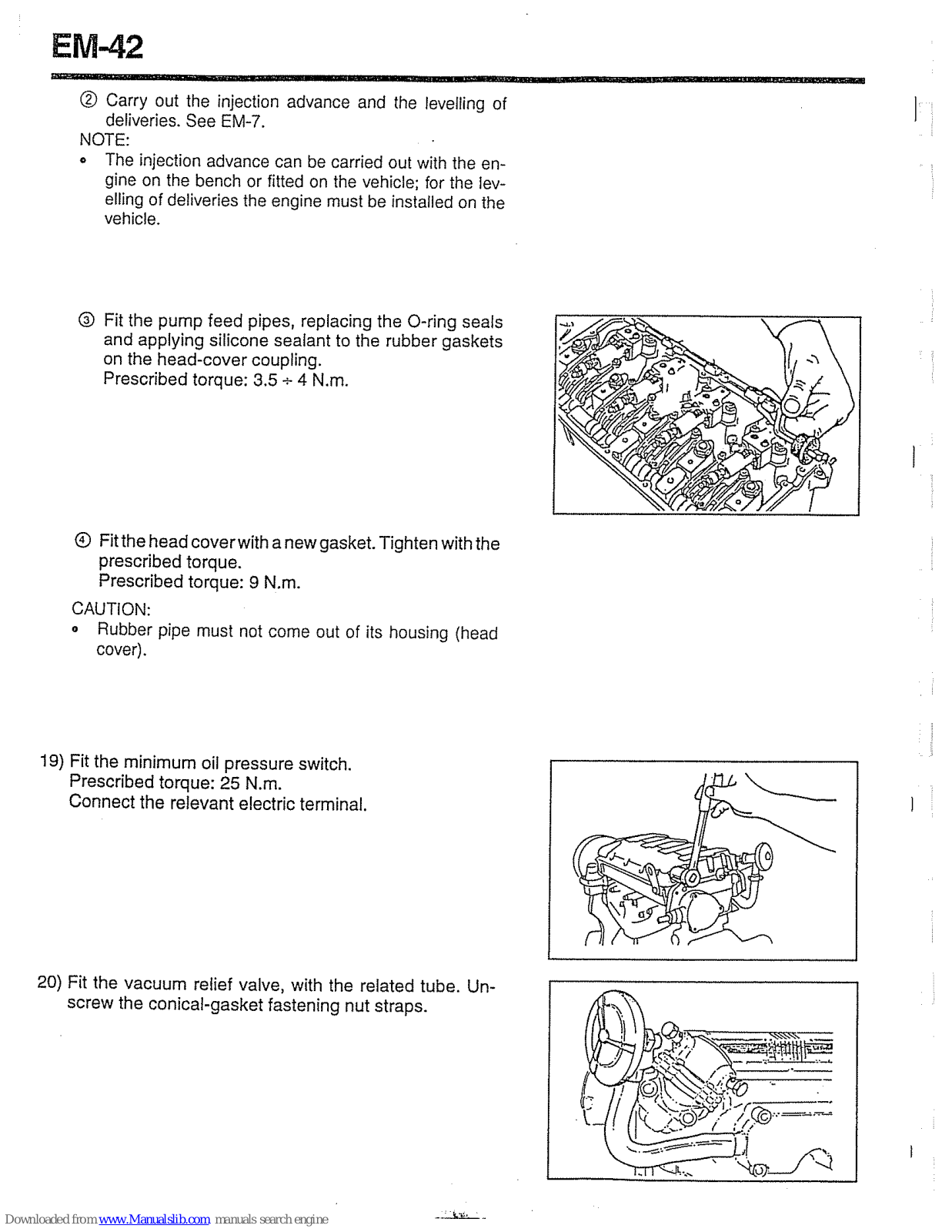 EM-42

② Carry out the injection advance and the levelling of deliveries. See EM-7.

NOTE:

• The injection advance can be carried out with the engine on the bench or fitted on the vehicle; for the levelling of deliveries the engine must be installed on the vehicle.

③ Fit the pump feed pipes, replacing the O-ring seals and applying silicone sealant to the rubber gaskets on the head-cover coupling.
Prescribed torque: 3.5 ÷ 4 N.m.

④ Fit the head cover with a new gasket. Tighten with the prescribed torque.
Prescribed torque: 9 N.m.

CAUTION:

• Rubber pipe must not come out of its housing (head cover).

19) Fit the minimum oil pressure switch.
Prescribed torque: 25 N.m.
Connect the relevant electric terminal.

20) Fit the vacuum relief valve, with the related tube. Unscrew the conical-gasket fastening nut straps.

Downloaded from www.Manualslib.com manuals search engine